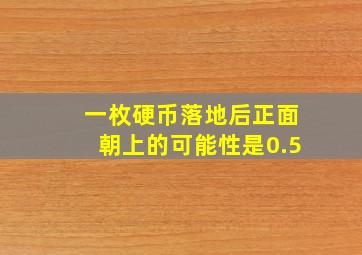 一枚硬币落地后正面朝上的可能性是0.5